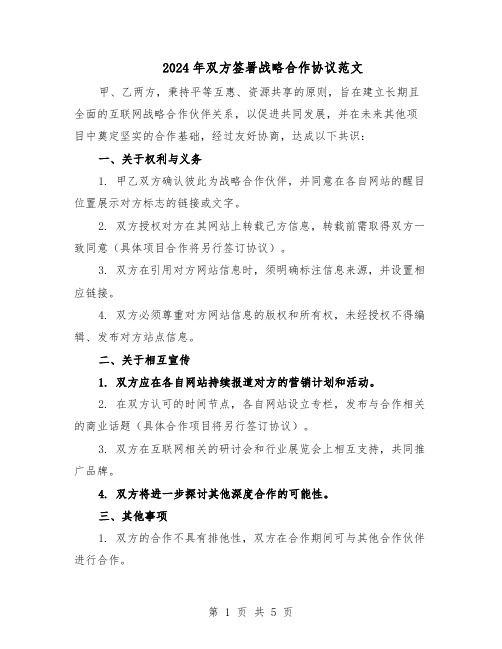 2024年双方签署战略合作协议范文

甲、乙两方，秉持平等互惠、资源共享的原则，旨在建立长期且全面的互联网战略合作伙伴关系，以促进共同发展，并在未来其他项目中奠定坚实的合作基础，经过友好协商，达成以下共识：

一、关于权利与义务

1. 甲乙双方确认彼此为战略合作伙伴，并同意在各自网站的醒目位置展示对方标志的链接或文字。

2. 双方授权对方在其网站上转载己方信息，转载前需取得双方一致同意（具体项目合作将另行签订协议）。

3. 双方在引用对方网站信息时，须明确标注信息来源，并设置相应链接。

4. 双方必须尊重对方网站信息的版权和所有权，未经授权不得编辑、发布对方站点信息。

二、关于相互宣传

1. 双方应在各自网站持续报道对方的营销计划和活动。

2. 在双方认可的时间节点，各自网站设立专栏，发布与合作相关的商业话题（具体合作项目将另行签订协议）。

3. 双方在互联网相关的研讨会和行业展览会上相互支持，共同推广品牌。

4. 双方将进一步探讨其他深度合作的可能性。

三、其他事项

1. 双方的合作不具有排他性，双方在合作期间可与其他合作伙伴进行合作。

第 1 页 共 5 页